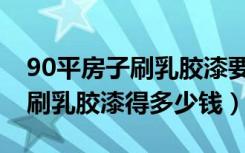 90平房子刷乳胶漆要
刷乳胶漆得多少钱）